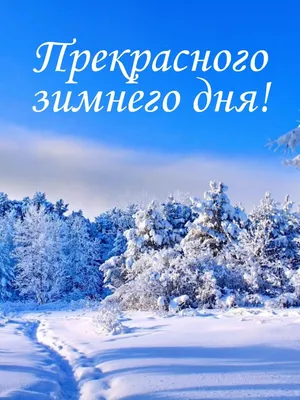 Прекрасного зимнего дня!